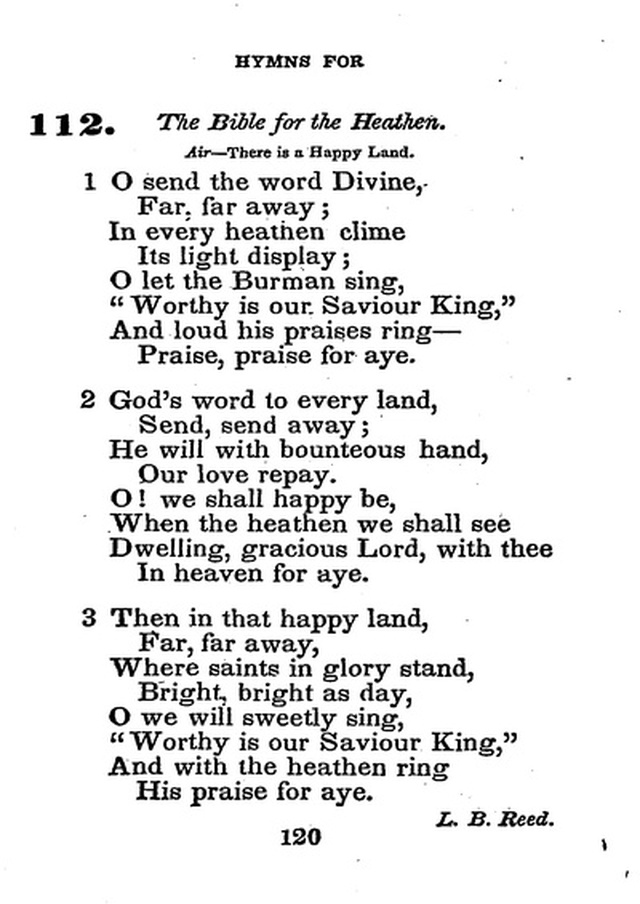 HYMNS FOR

112. The Bible for the Heathen.

Air—There is a Happy Land.

1 O send the word Divine,
Far, far away;
In every heathen clime
Its light display;
O let the Burman sing,
"Worthy is our Saviour King,"
And loud his praises ring—
Praise, praise for aye.

2 God's word to every land,
Send, send away;
He will with bounteous hand,
Our love repay.
O! we shall happy be,
When the heathen we shall see
Dwelling, gracious Lord, with thee
In heaven for aye.

3 Then in that happy land,
Far, far away,
Where saints in glory stand,
Bright, bright as day,
O we will sweetly sing,
"Worthy is our Saviour King,"
And with the heathen ring
His praise for aye.

L. B. Reed.

120